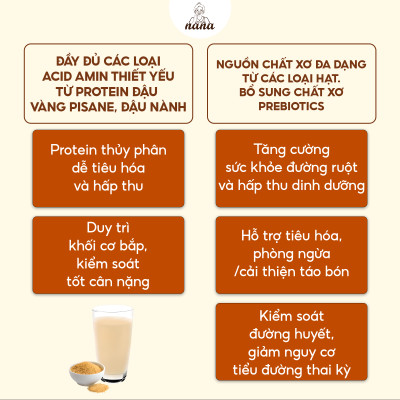 nana

ĐẦY ĐỦ CÁC LOẠI ACID AMIN THIẾT YẾU TỪ PROTEIN ĐẬU VÀNG PISANE, ĐẬU NÀNH

Protein thủy phân dễ tiêu hóa và hấp thu

Duy trì khối cơ bắp, kiểm soát tốt cân nặng

NGUỒN CHẤT XƠ ĐA DẠNG TỪ CÁC LOẠI HẠT. BỔ SUNG CHẤT XƠ PREBIOTICS

Tăng cường sức khỏe đường ruột và hấp thu dinh dưỡng

Hỗ trợ tiêu hóa, phòng ngừa /cải thiện táo bón

Kiểm soát đường huyết, giảm nguy cơ tiểu đường thai kỳ